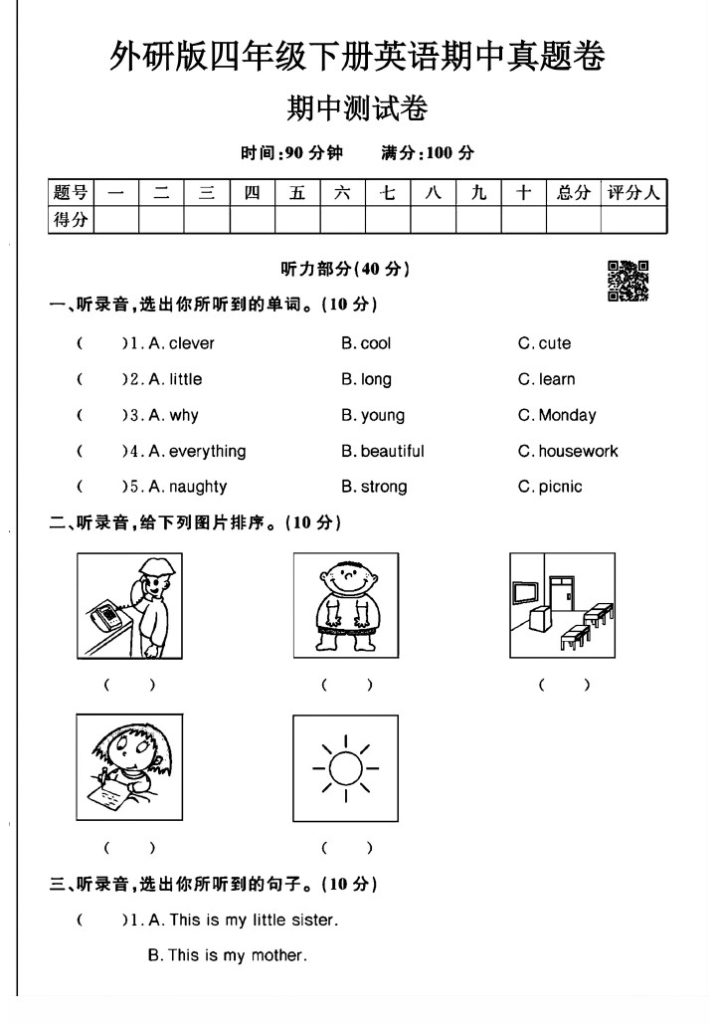 外研版四年级下册英语期中真题卷

期中测试卷

时间:90 分钟　满分:100 分

| 题号 | 一 | 二 | 三 | 四 | 五 | 六 | 七 | 八 | 九 | 十 | 总分 | 评分人 |
|---|---|---|---|---|---|---|---|---|---|---|---|---|
| 得分 | | | | | | | | | | | | |

听力部分(40 分)

一、听录音,选出你所听到的单词。(10 分)

(　)1. A. clever　B. cool　C. cute

(　)2. A. little　B. long　C. learn

(　)3. A. why　B. young　C. Monday

(　)4. A. everything　B. beautiful　C. housework

(　)5. A. naughty　B. strong　C. picnic

二、听录音,给下列图片排序。(10 分)

(　)　(　)　(　)

(　)　(　)

三、听录音,选出你所听到的句子。(10 分)

(　)1. A. This is my little sister.

B. This is my mother.